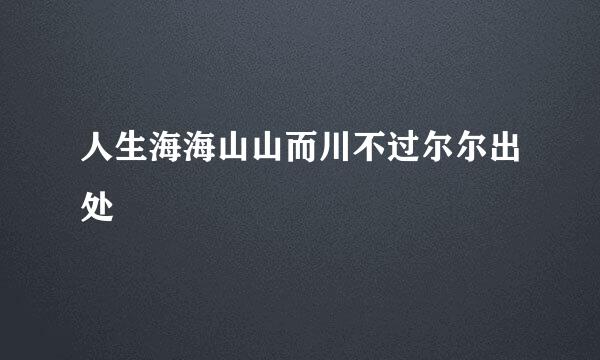 人生海海山山而川不过尔尔出处